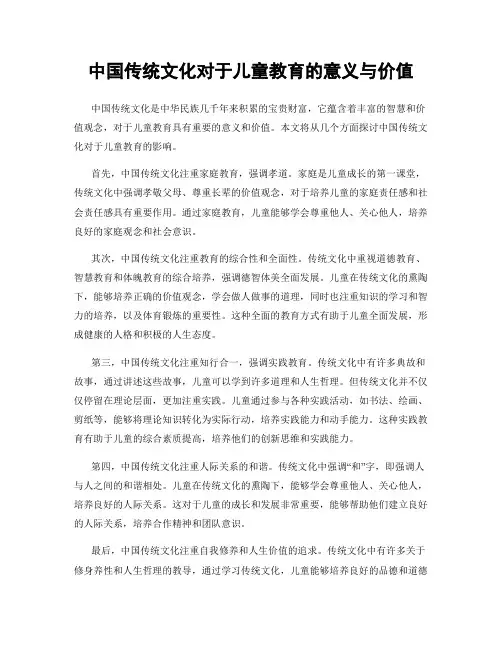 中国传统文化对于儿童教育的意义与价值

中国传统文化是中华民族几千年来积累的宝贵财富，它蕴含着丰富的智慧和价值观念，对于儿童教育具有重要的意义和价值。本文将从几个方面探讨中国传统文化对于儿童教育的影响。

首先，中国传统文化注重家庭教育，强调孝道。家庭是儿童成长的第一课堂，传统文化中强调孝敬父母、尊重长辈的价值观念，对于培养儿童的家庭责任感和社会责任感具有重要作用。通过家庭教育，儿童能够学会尊重他人、关心他人，培养良好的家庭观念和社会意识。

其次，中国传统文化注重教育的综合性和全面性。传统文化中重视道德教育、智慧教育和体魄教育的综合培养，强调德智体美全面发展。儿童在传统文化的熏陶下，能够培养正确的价值观念，学会做人做事的道理，同时也注重知识的学习和智力的培养，以及体育锻炼的重要性。这种全面的教育方式有助于儿童全面发展，形成健康的人格和积极的人生态度。

第三，中国传统文化注重知行合一，强调实践教育。传统文化中有许多典故和故事，通过讲述这些故事，儿童可以学到许多道理和人生哲理。但传统文化并不仅仅停留在理论层面，更加注重实践。儿童通过参与各种实践活动，如书法、绘画、剪纸等，能够将理论知识转化为实际行动，培养实践能力和动手能力。这种实践教育有助于儿童的综合素质提高，培养他们的创新思维和实践能力。

第四，中国传统文化注重人际关系的和谐。传统文化中强调“和”字，即强调人与人之间的和谐相处。儿童在传统文化的熏陶下，能够学会尊重他人、关心他人，培养良好的人际关系。这对于儿童的成长和发展非常重要，能够帮助他们建立良好的人际关系，培养合作精神和团队意识。

最后，中国传统文化注重自我修养和人生价值的追求。传统文化中有许多关于修身养性和人生哲理的教导，通过学习传统文化，儿童能够培养良好的品德和道德